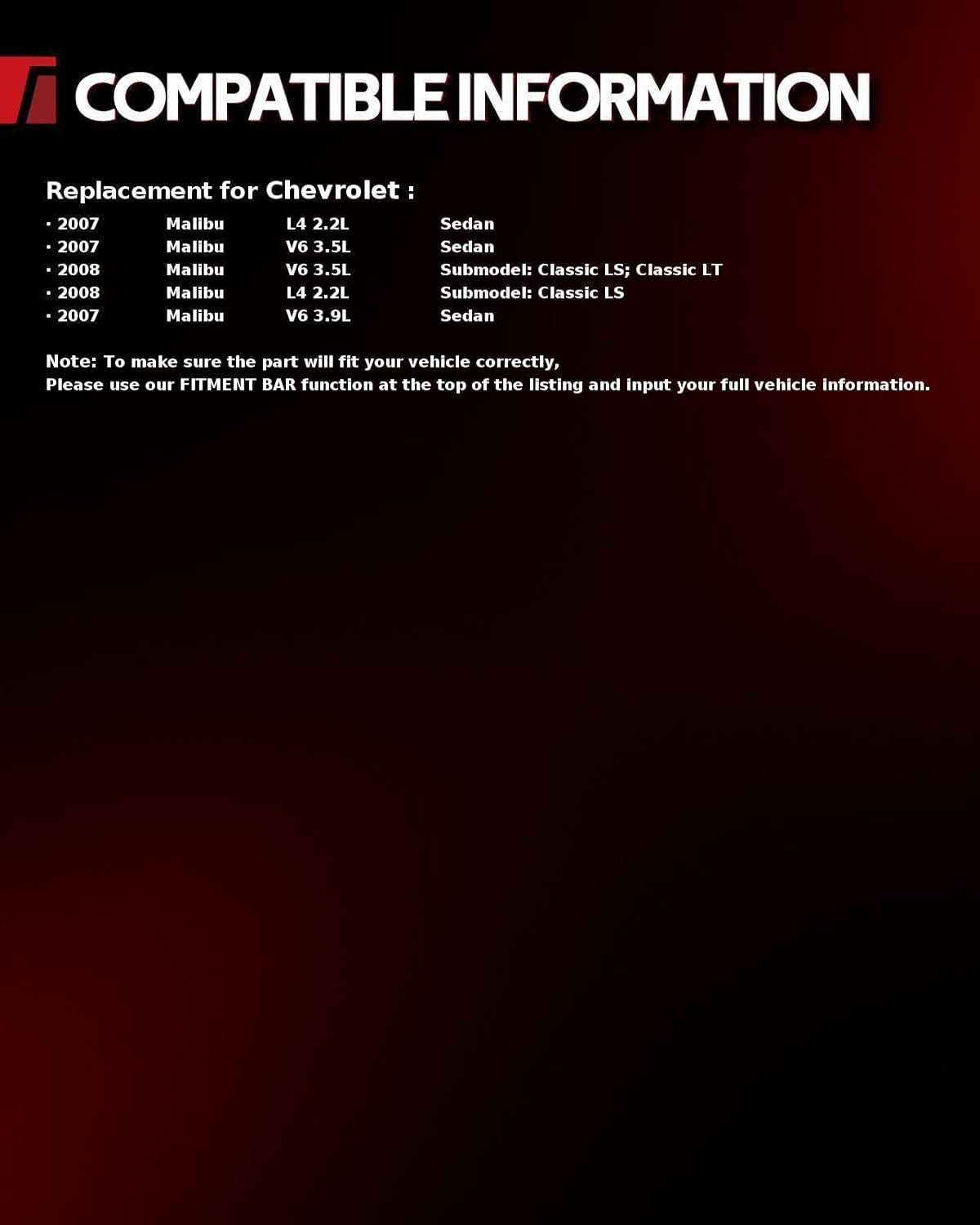 COMPATIBLE INFORMATION

Replacement for Chevrolet :

· 2007 Malibu L4 2.2L Sedan
· 2007 Malibu V6 3.5L Sedan
· 2008 Malibu V6 3.5L Submodel: Classic LS; Classic LT
· 2008 Malibu L4 2.2L Submodel: Classic LS
· 2007 Malibu V6 3.9L Sedan

Note: To make sure the part will fit your vehicle correctly,
Please use our FITMENT BAR function at the top of the listing and input your full vehicle information.